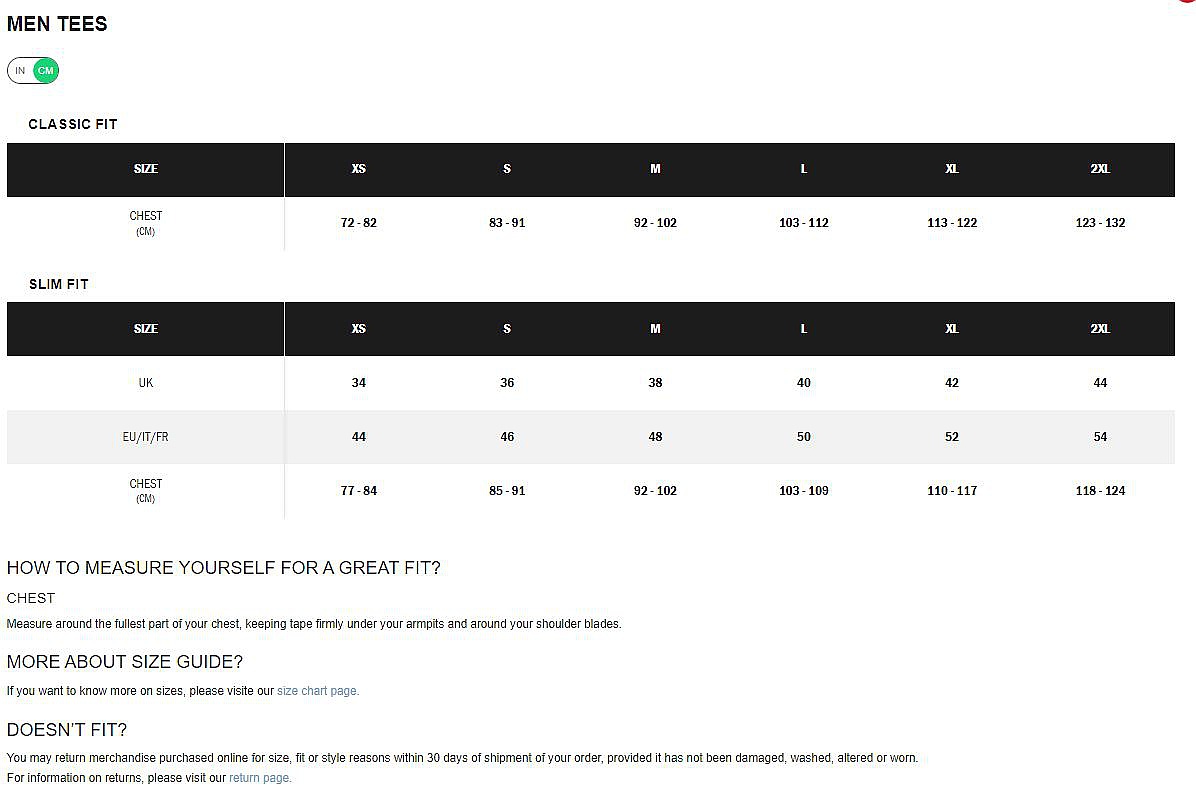 MEN TEES

IN CM

CLASSIC FIT

| SIZE | XS | S | M | L | XL | 2XL |
|---|---|---|---|---|---|---|
| CHEST (CM) | 72 - 82 | 83 - 91 | 92 - 102 | 103 - 112 | 113 - 122 | 123 - 132 |

SLIM FIT

| SIZE | XS | S | M | L | XL | 2XL |
|---|---|---|---|---|---|---|
| UK | 34 | 36 | 38 | 40 | 42 | 44 |
| EU/IT/FR | 44 | 46 | 48 | 50 | 52 | 54 |
| CHEST (CM) | 77 - 84 | 85 - 91 | 92 - 102 | 103 - 109 | 110 - 117 | 118 - 124 |

HOW TO MEASURE YOURSELF FOR A GREAT FIT?

CHEST

Measure around the fullest part of your chest, keeping tape firmly under your armpits and around your shoulder blades.

MORE ABOUT SIZE GUIDE?

If you want to know more on sizes, please visite our size chart page.

DOESN'T FIT?

You may return merchandise purchased online for size, fit or style reasons within 30 days of shipment of your order, provided it has not been damaged, washed, altered or worn.
For information on returns, please visit our return page.